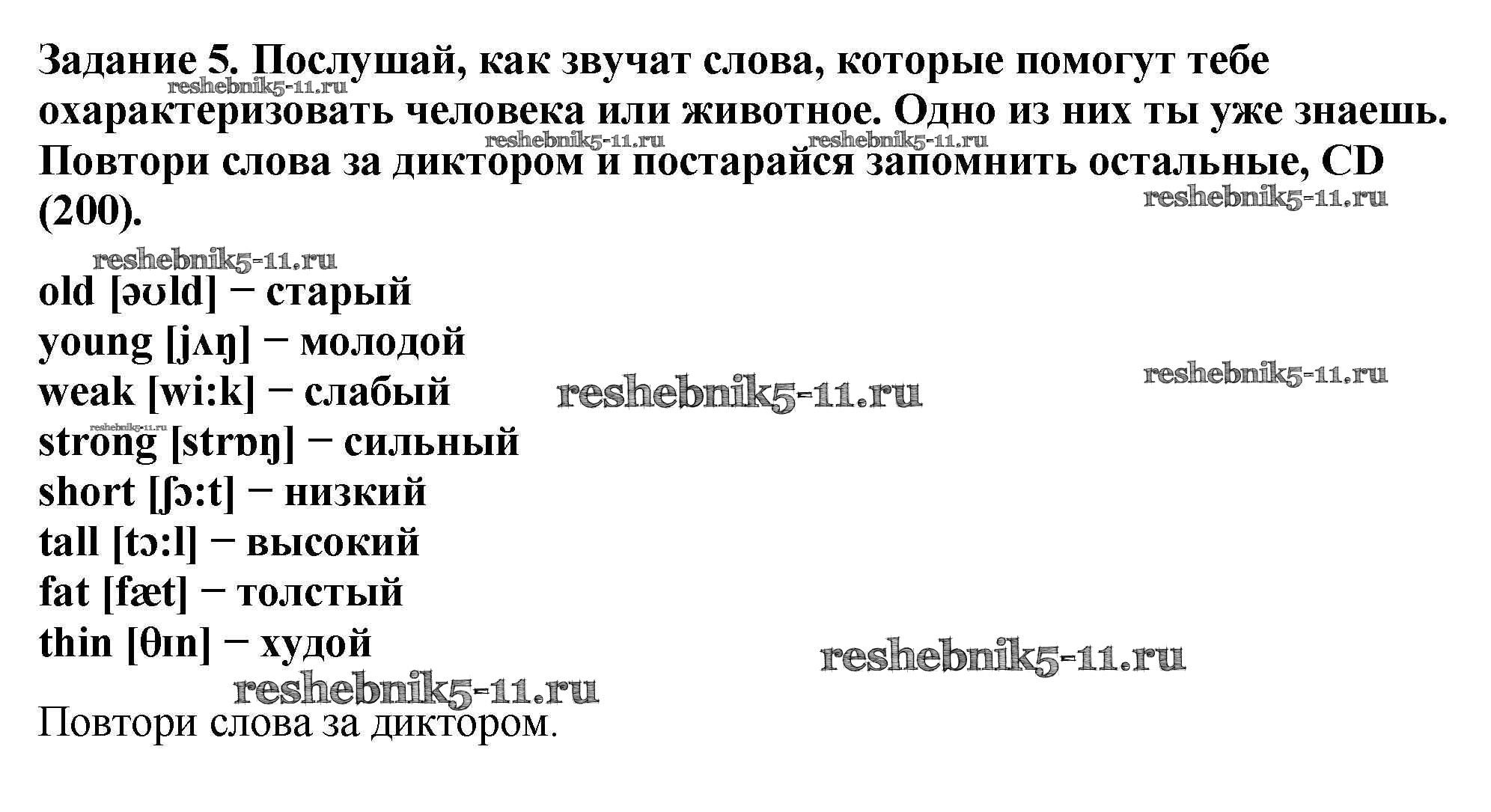 Задание 5. Послушай, как звучат слова, которые помогут тебе охарактеризовать человека или животное. Одно из них ты уже знаешь. Повтори слова за диктором и постарайся запомнить остальные, CD (200).

old [əʊld] − старый
young [jʌŋ] − молодой
weak [wi:k] − слабый
strong [strɒŋ] − сильный
short [ʃɔ:t] − низкий
tall [tɔ:l] − высокий
fat [fæt] − толстый
thin [θɪn] − худой

Повтори слова за диктором.

reshebnik5-11.ru